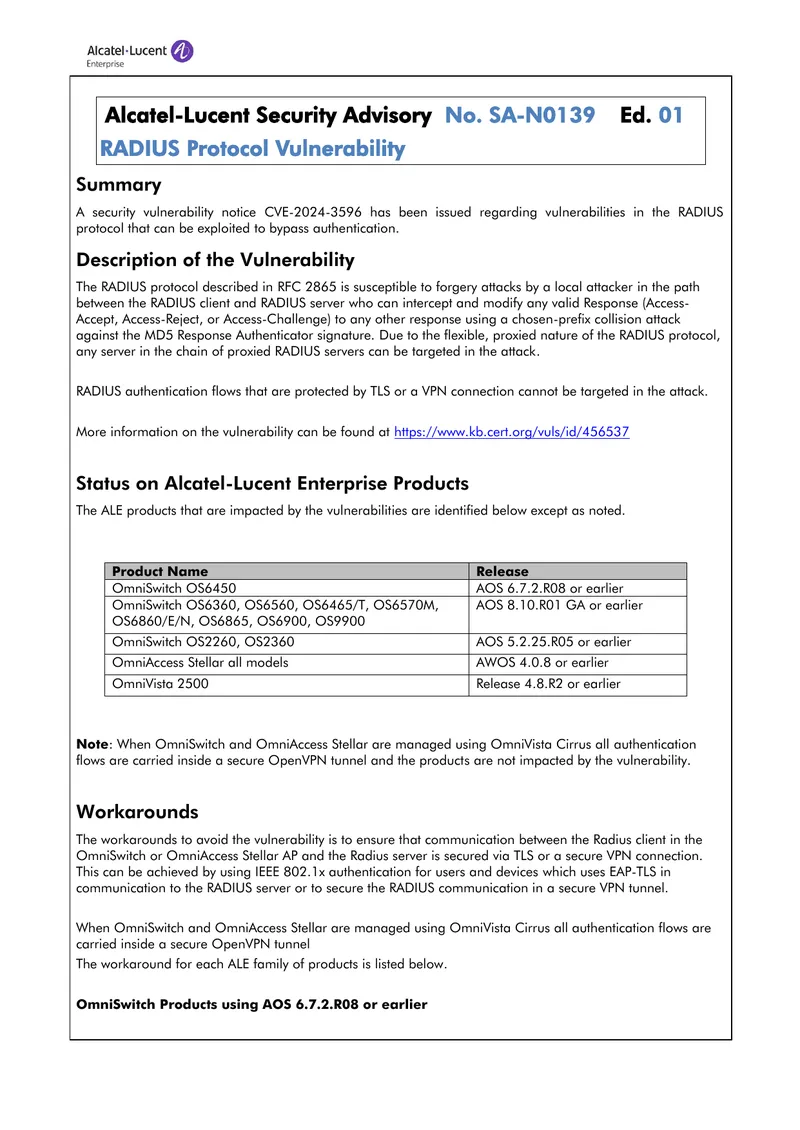 Alcatel·Lucent
Enterprise

Alcatel-Lucent Security Advisory No. SA-N0139 Ed. 01
RADIUS Protocol Vulnerability

Summary
A security vulnerability notice CVE-2024-3596 has been issued regarding vulnerabilities in the RADIUS protocol that can be exploited to bypass authentication.

Description of the Vulnerability
The RADIUS protocol described in RFC 2865 is susceptible to forgery attacks by a local attacker in the path between the RADIUS client and RADIUS server who can intercept and modify any valid Response (Access-Accept, Access-Reject, or Access-Challenge) to any other response using a chosen-prefix collision attack against the MD5 Response Authenticator signature. Due to the flexible, proxied nature of the RADIUS protocol, any server in the chain of proxied RADIUS servers can be targeted in the attack.

RADIUS authentication flows that are protected by TLS or a VPN connection cannot be targeted in the attack.

More information on the vulnerability can be found at https://www.kb.cert.org/vuls/id/456537

Status on Alcatel-Lucent Enterprise Products
The ALE products that are impacted by the vulnerabilities are identified below except as noted.

| Product Name | Release |
|---|---|
| OmniSwitch OS6450 | AOS 6.7.2.R08 or earlier |
| OmniSwitch OS6360, OS6560, OS6465/T, OS6570M, OS6860/E/N, OS6865, OS6900, OS9900 | AOS 8.10.R01 GA or earlier |
| OmniSwitch OS2260, OS2360 | AOS 5.2.25.R05 or earlier |
| OmniAccess Stellar all models | AWOS 4.0.8 or earlier |
| OmniVista 2500 | Release 4.8.R2 or earlier |

Note: When OmniSwitch and OmniAccess Stellar are managed using OmniVista Cirrus all authentication flows are carried inside a secure OpenVPN tunnel and the products are not impacted by the vulnerability.

Workarounds
The workarounds to avoid the vulnerability is to ensure that communication between the Radius client in the OmniSwitch or OmniAccess Stellar AP and the Radius server is secured via TLS or a secure VPN connection. This can be achieved by using IEEE 802.1x authentication for users and devices which uses EAP-TLS in communication to the RADIUS server or to secure the RADIUS communication in a secure VPN tunnel.

When OmniSwitch and OmniAccess Stellar are managed using OmniVista Cirrus all authentication flows are carried inside a secure OpenVPN tunnel
The workaround for each ALE family of products is listed below.

OmniSwitch Products using AOS 6.7.2.R08 or earlier